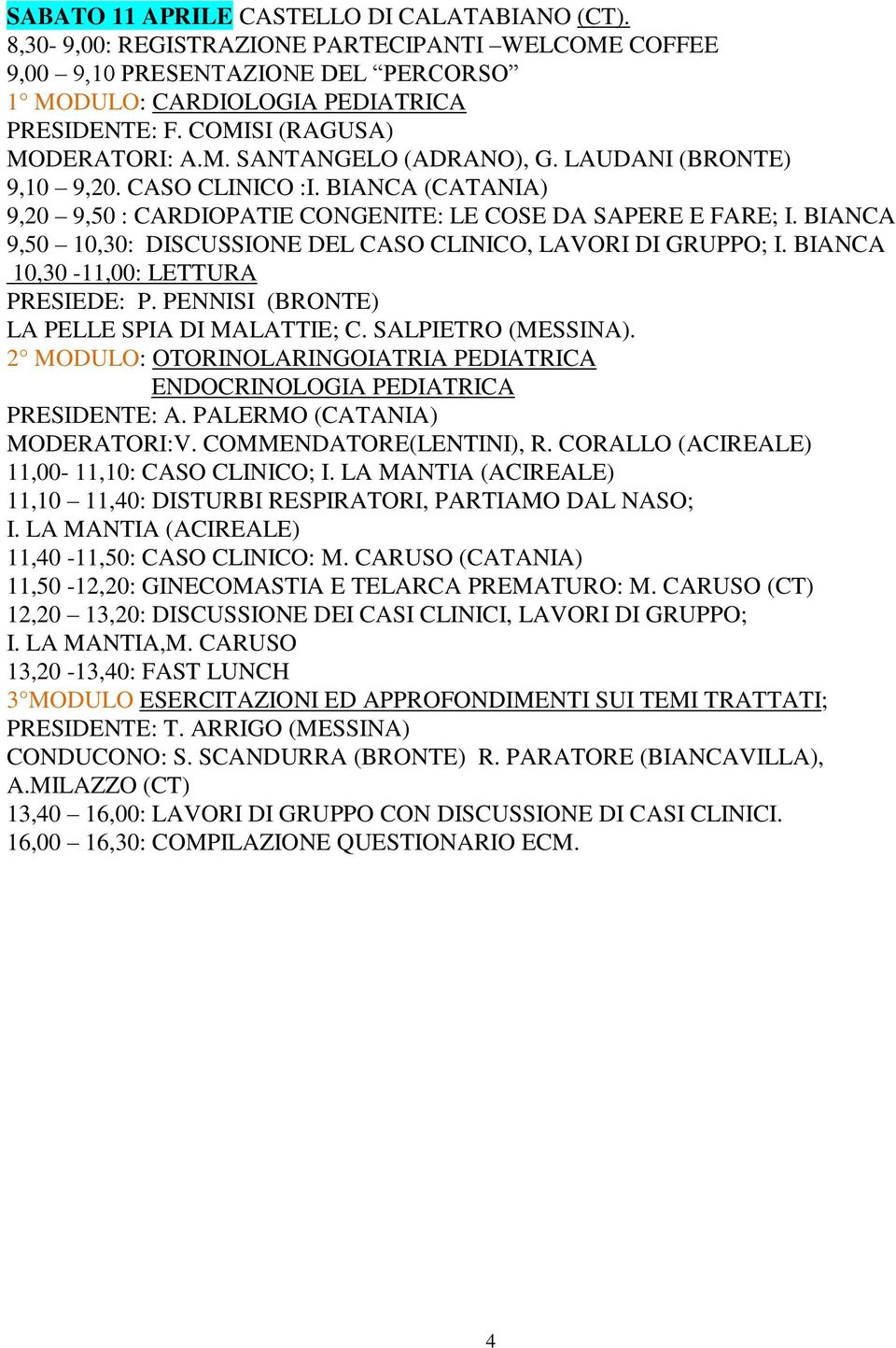 SABATO 11 APRILE CASTELLO DI CALATABIANO (CT).
8,30- 9,00: REGISTRAZIONE PARTECIPANTI –WELCOME COFFEE
9,00 – 9,10 PRESENTAZIONE DEL “PERCORSO”
1° MODULO: CARDIOLOGIA PEDIATRICA
PRESIDENTE: F. COMISI (RAGUSA)
MODERATORI: A.M. SANTANGELO (ADRANO), G. LAUDANI (BRONTE)
9,10 – 9,20. CASO CLINICO :I. BIANCA (CATANIA)
9,20 – 9,50 : CARDIOPATIE CONGENITE: LE COSE DA SAPERE E FARE; I. BIANCA
9,50 – 10,30: DISCUSSIONE DEL CASO CLINICO, LAVORI DI GRUPPO; I. BIANCA
10,30 -11,00: LETTURA
PRESIEDE: P. PENNISI (BRONTE)
LA PELLE SPIA DI MALATTIE; C. SALPIETRO (MESSINA).
2° MODULO: OTORINOLARINGOIATRIA PEDIATRICA
ENDOCRINOLOGIA PEDIATRICA
PRESIDENTE: A. PALERMO (CATANIA)
MODERATORI:V. COMMENDATORE(LENTINI), R. CORALLO (ACIREALE)
11,00- 11,10: CASO CLINICO; I. LA MANTIA (ACIREALE)
11,10 – 11,40: DISTURBI RESPIRATORI, PARTIAMO DAL NASO;
I. LA MANTIA (ACIREALE)
11,40 -11,50: CASO CLINICO: M. CARUSO (CATANIA)
11,50 -12,20: GINECOMASTIA E TELARCA PREMATURO: M. CARUSO (CT)
12,20 – 13,20: DISCUSSIONE DEI CASI CLINICI, LAVORI DI GRUPPO;
I. LA MANTIA,M. CARUSO
13,20 -13,40: FAST LUNCH
3°MODULO ESERCITAZIONI ED APPROFONDIMENTI SUI TEMI TRATTATI;
PRESIDENTE: T. ARRIGO (MESSINA)
CONDUCONO: S. SCANDURRA (BRONTE) R. PARATORE (BIANCAVILLA), A.MILAZZO (CT)
13,40 – 16,00: LAVORI DI GRUPPO CON DISCUSSIONE DI CASI CLINICI.
16,00 – 16,30: COMPILAZIONE QUESTIONARIO ECM.

4